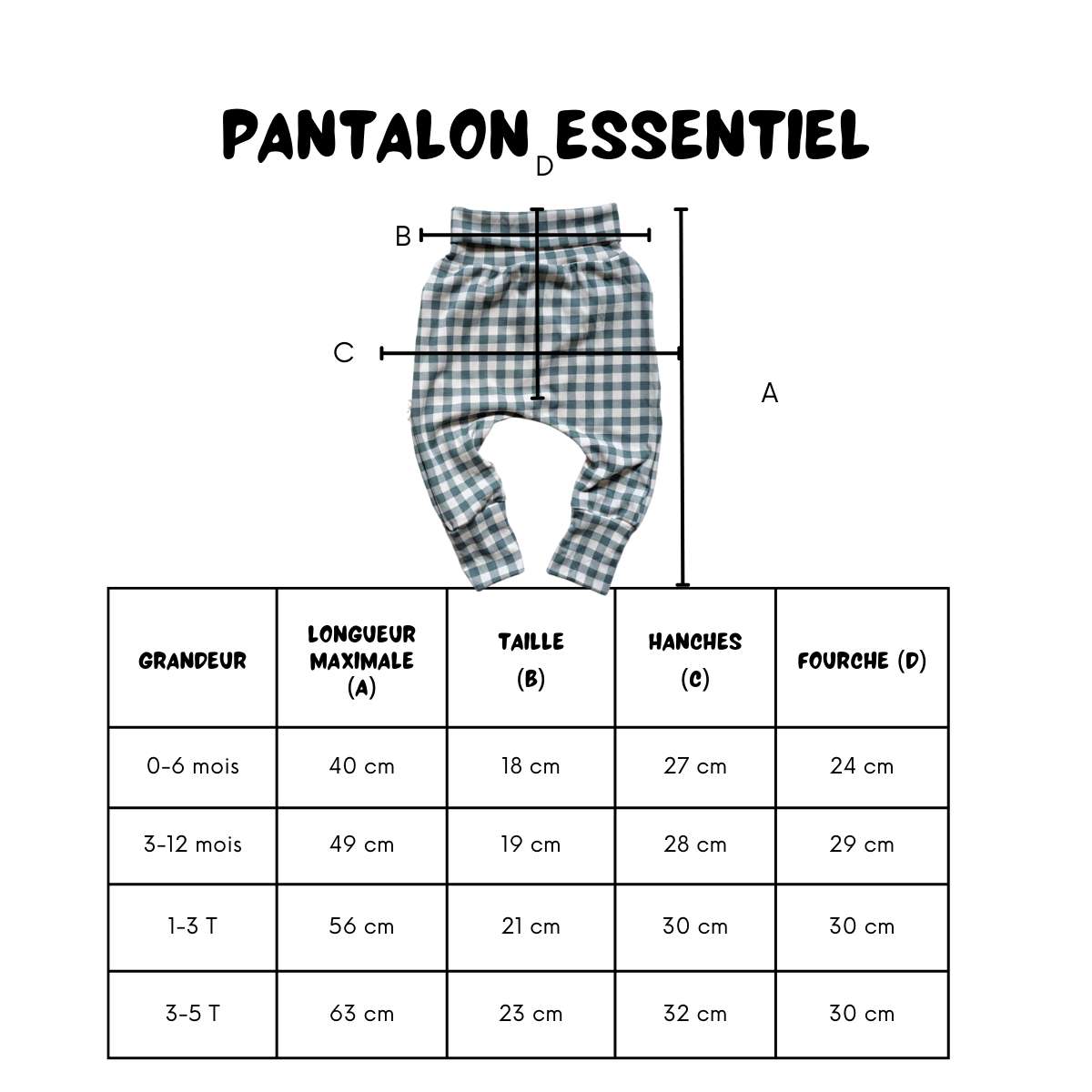 PANTALON ESSENTIEL

D

B

C

A

| GRANDEUR | LONGUEUR MAXIMALE (A) | TAILLE (B) | HANCHES (C) | FOURCHE (D) |
|---|---|---|---|---|
| 0-6 mois | 40 cm | 18 cm | 27 cm | 24 cm |
| 3-12 mois | 49 cm | 19 cm | 28 cm | 29 cm |
| 1-3 T | 56 cm | 21 cm | 30 cm | 30 cm |
| 3-5 T | 63 cm | 23 cm | 32 cm | 30 cm |